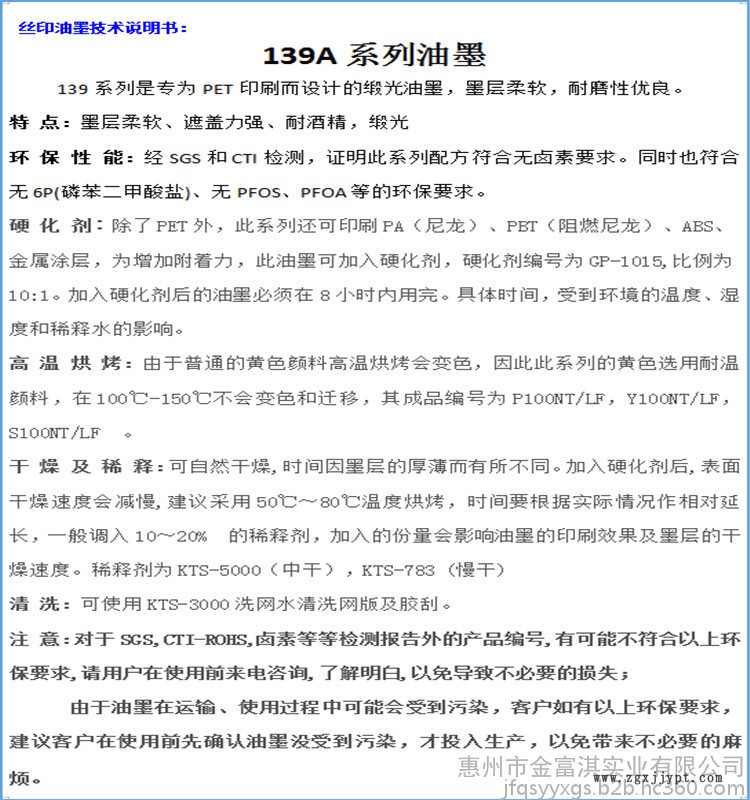 丝印油墨技术说明书：

139A 系列油墨

139 系列是专为 PET 印刷而设计的缎光油墨，墨层柔软，耐磨性优良。

特 点：墨层柔软、遮盖力强、耐酒精，缎光

环 保 性 能：经 SGS 和 CTI 检测，证明此系列配方符合无卤素要求。同时也符合无 6P(磷苯二甲酸盐)、无 PFOS、PFOA 等的环保要求。

硬 化 剂：除了 PET 外，此系列还可印刷 PA（尼龙）、PET（阻燃尼龙）、ABS、金属涂层，为增加附着力，此油墨可加入硬化剂，硬化剂编号为 GP-1015,比例为 10:1。加入硬化剂后的油墨必须在 8 小时内用完。具体时间，受到环境的温度、湿度和稀释水的影响。

高 温 烘 烤：由于普通的黄色颜料高温烘烤会变色，因此此系列的黄色选用耐温颜料，在 100℃-150℃不会变色和迁移，其成品编号为 P100NT/LF，Y100NT/LF，S100NT/LF 。

干 燥 及 稀 释：可自然干燥,时间因墨层的厚薄而有所不同。加入硬化剂后,表面干燥速度会减慢,建议采用 50℃～80℃温度烘烤，时间要根据实际情况作相对延长，一般调入 10～20% 的稀释剂，加入的份量会影响油墨的印刷效果及墨层的干燥速度。稀释剂为 KTS-5000（中干），KTS-783（慢干）

清 洗：可使用 KTS-3000 洗网水清洗网版及胶刮。

注 意：对于 SGS,CTI-ROHS,卤素等等检测报告外的产品编号,有可能不符合以上环保要求,请用户在使用前来电咨询,了解明白,以免导致不必要的损失；

由于油墨在运输、使用过程中可能会受到污染，客户如有以上环保要求，建议客户在使用前先确认油墨没受到污染，才投入生产，以免带来不必要的麻烦。

惠州市金富淇实业有限公司
jfqsyyxgs.b2b.hc360.com
www.zgxjjypt.com